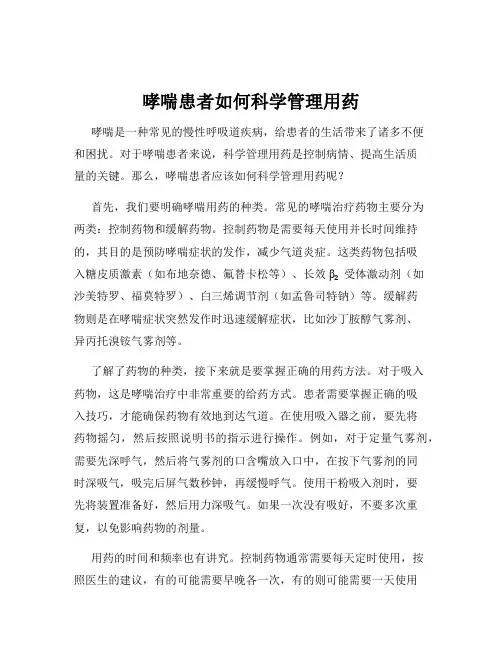 哮喘患者如何科学管理用药

哮喘是一种常见的慢性呼吸道疾病，给患者的生活带来了诸多不便和困扰。对于哮喘患者来说，科学管理用药是控制病情、提高生活质量的关键。那么，哮喘患者应该如何科学管理用药呢？

首先，我们要明确哮喘用药的种类。常见的哮喘治疗药物主要分为两类：控制药物和缓解药物。控制药物是需要每天使用并长时间维持的，其目的是预防哮喘症状的发作，减少气道炎症。这类药物包括吸入糖皮质激素（如布地奈德、氟替卡松等）、长效 $\beta_2$ 受体激动剂（如沙美特罗、福莫特罗）、白三烯调节剂（如孟鲁司特钠）等。缓解药物则是在哮喘症状突然发作时迅速缓解症状，比如沙丁胺醇气雾剂、异丙托溴铵气雾剂等。

了解了药物的种类，接下来就是要掌握正确的用药方法。对于吸入药物，这是哮喘治疗中非常重要的给药方式。患者需要掌握正确的吸入技巧，才能确保药物有效地到达气道。在使用吸入器之前，要先将药物摇匀，然后按照说明书的指示进行操作。例如，对于定量气雾剂，需要先深呼气，然后将气雾剂的口含嘴放入口中，在按下气雾剂的同时深吸气，吸完后屏气数秒钟，再缓慢呼气。使用干粉吸入剂时，要先将装置准备好，然后用力深吸气。如果一次没有吸好，不要多次重复，以免影响药物的剂量。

用药的时间和频率也有讲究。控制药物通常需要每天定时使用，按照医生的建议，有的可能需要早晚各一次，有的则可能需要一天使用